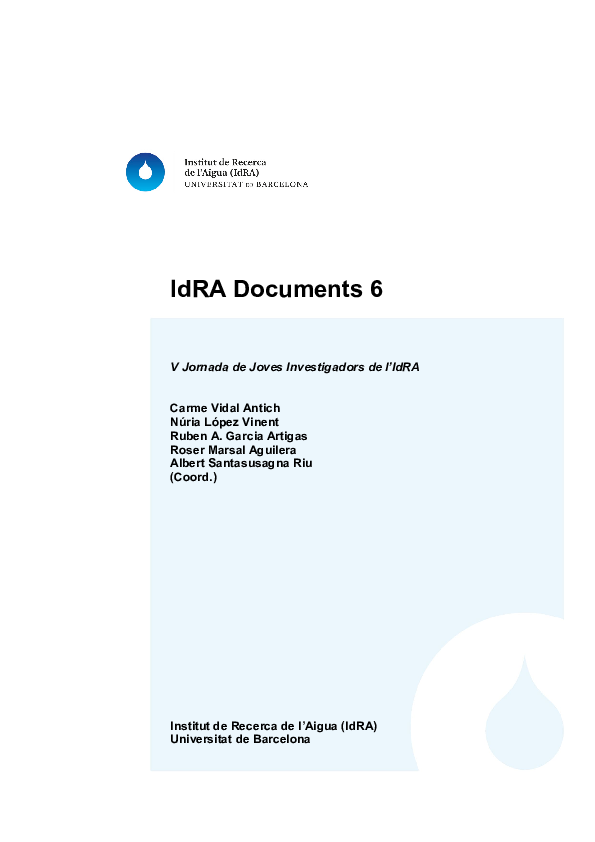 Institut de Recerca
de l'Aigua (IdRA)
UNIVERSITAT DE BARCELONA

IdRA Documents 6

V Jornada de Joves Investigadors de l'IdRA

Carme Vidal Antich
Núria López Vinent
Ruben A. Garcia Artigas
Roser Marsal Aguilera
Albert Santasusagna Riu
(Coord.)

Institut de Recerca de l'Aigua (IdRA)
Universitat de Barcelona